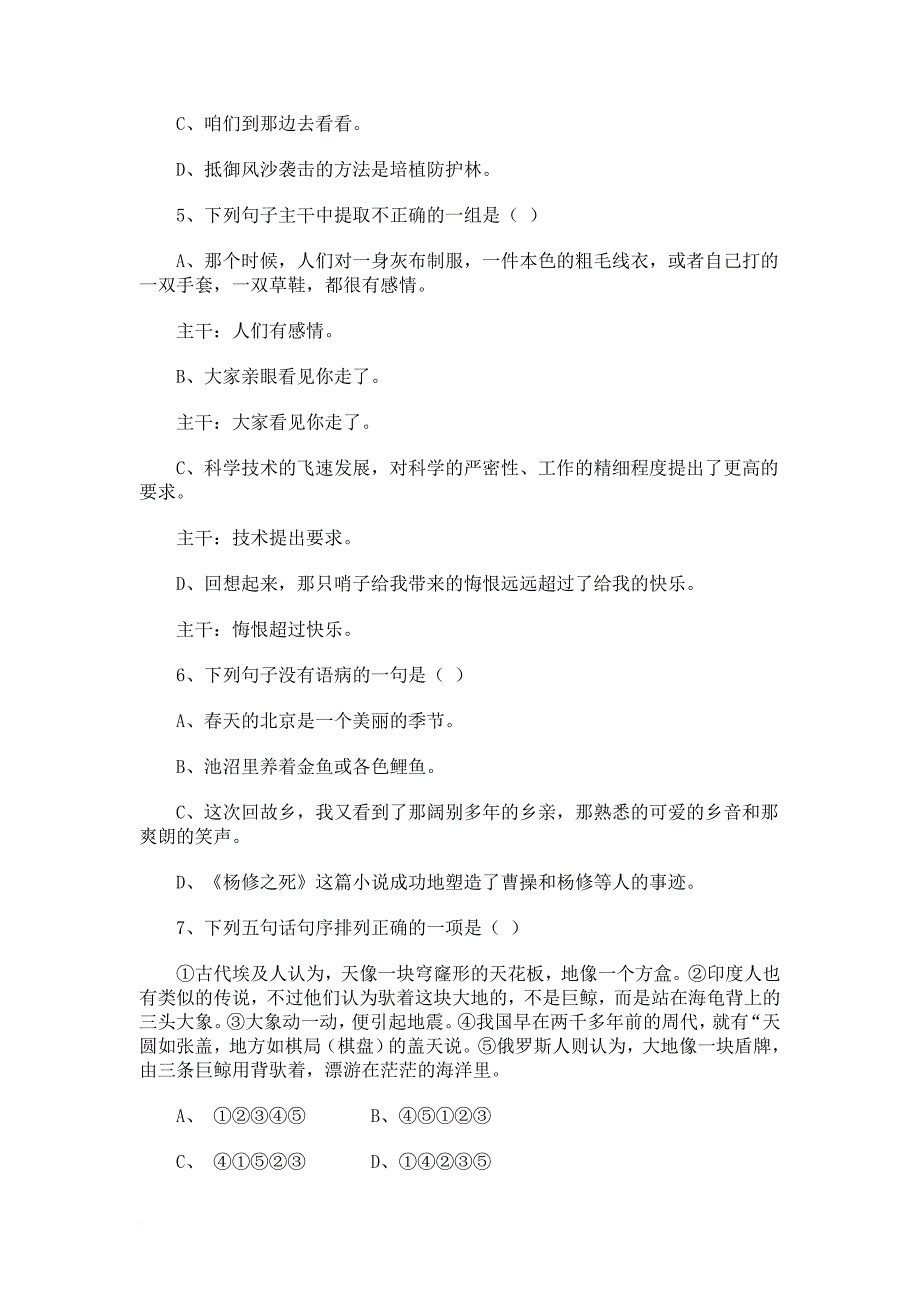 C、咱们到那边去看看。

D、抵御风沙袭击的方法是培植防护林。

5、下列句子主干中提取不正确的一组是（ ）

A、那个时候，人们对一身灰布制服，一件本色的粗毛线衣，或者自己打的一双手套，一双草鞋，都很有感情。

主干：人们有感情。

B、大家亲眼看见你走了。

主干：大家看见你走了。

C、科学技术的飞速发展，对科学的严密性、工作的精细程度提出了更高的要求。

主干：技术提出要求。

D、回想起来，那只哨子给我带来的悔恨远远超过了给我的快乐。

主干：悔恨超过快乐。

6、下列句子没有语病的一句是（ ）

A、春天的北京是一个美丽的季节。

B、池沼里养着金鱼或各色鲤鱼。

C、这次回故乡，我又看到了那阔别多年的乡亲，那熟悉的可爱的乡音和那爽朗的笑声。

D、《杨修之死》这篇小说成功地塑造了曹操和杨修等人的事迹。

7、下列五句话句序排列正确的一项是（ ）

①古代埃及人认为，天像一块穹窿形的天花板，地像一个方盒。②印度人也有类似的传说，不过他们认为驮着这块大地的，不是巨鲸，而是站在海龟背上的三头大象。③大象动一动，便引起地震。④我国早在两千多年前的周代，就有“天圆如张盖，地方如棋局（棋盘）的盖天说。⑤俄罗斯人则认为，大地像一块盾牌，由三条巨鲸用背驮着，漂游在茫茫的海洋里。

A、 ①②③④⑤ B、④⑤①②③

C、 ④①⑤②③ D、①④②③⑤